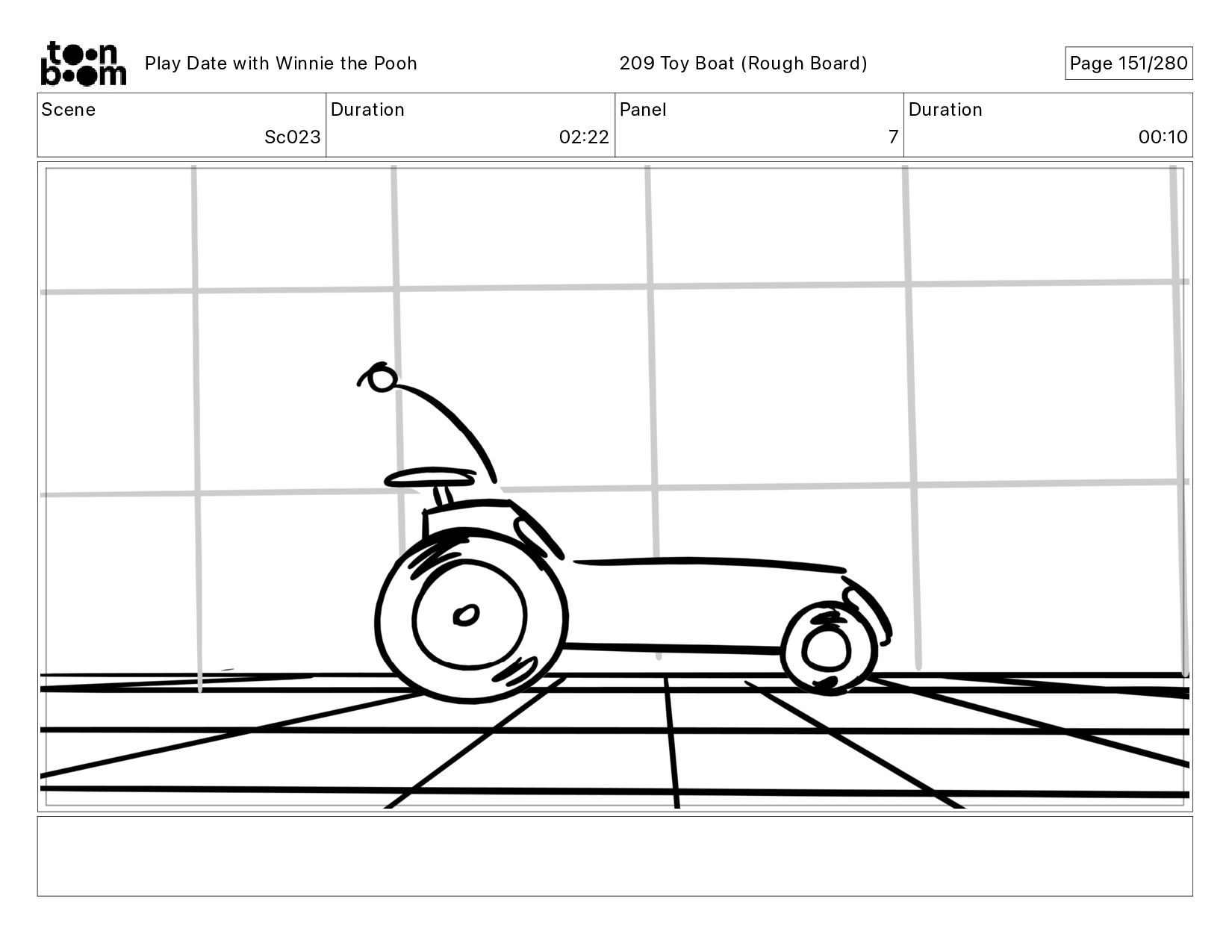 toon boom Play Date with Winnie the Pooh 209 Toy Boat (Rough Board) Page 151/280

| Scene | Duration | Panel | Duration |
|---|---|---|---|
| Sc023 | 02:22 | 7 | 00:10 |